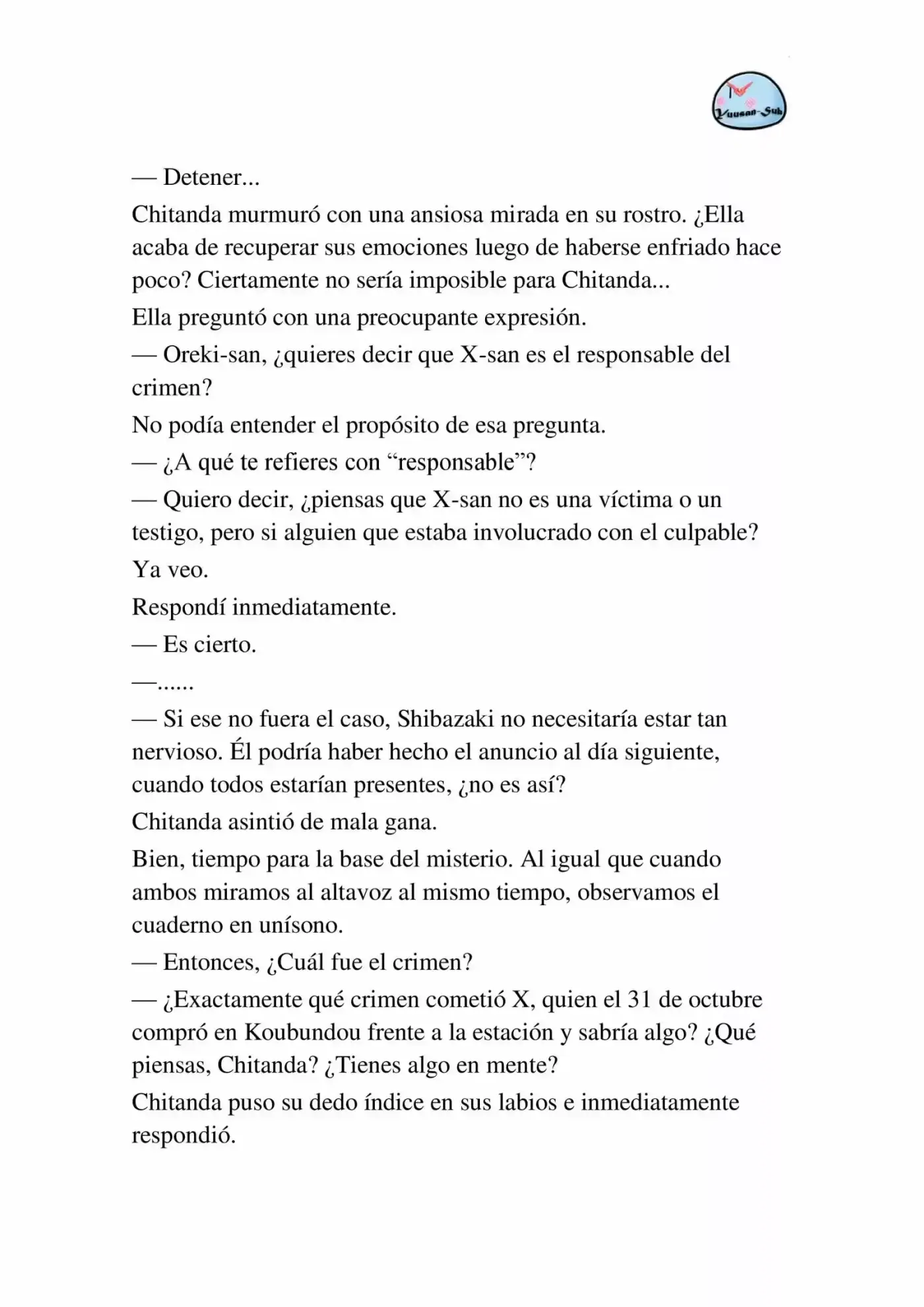 Yuusan-Sub

— Detener...

Chitanda murmuró con una ansiosa mirada en su rostro. ¿Ella acaba de recuperar sus emociones luego de haberse enfriado hace poco? Ciertamente no sería imposible para Chitanda...

Ella preguntó con una preocupante expresión.

— Oreki-san, ¿quieres decir que X-san es el responsable del crimen?

No podía entender el propósito de esa pregunta.

— ¿A qué te refieres con "responsable"?

— Quiero decir, ¿piensas que X-san no es una víctima o un testigo, pero si alguien que estaba involucrado con el culpable?

Ya veo.

Respondí inmediatamente.

— Es cierto.

—......

— Si ese no fuera el caso, Shibazaki no necesitaría estar tan nervioso. Él podría haber hecho el anuncio al día siguiente, cuando todos estarían presentes, ¿no es así?

Chitanda asintió de mala gana.

Bien, tiempo para la base del misterio. Al igual que cuando ambos miramos al altavoz al mismo tiempo, observamos el cuaderno en unísono.

— Entonces, ¿Cuál fue el crimen?

— ¿Exactamente qué crimen cometió X, quien el 31 de octubre compró en Koubundou frente a la estación y sabría algo? ¿Qué piensas, Chitanda? ¿Tienes algo en mente?

Chitanda puso su dedo índice en sus labios e inmediatamente respondió.